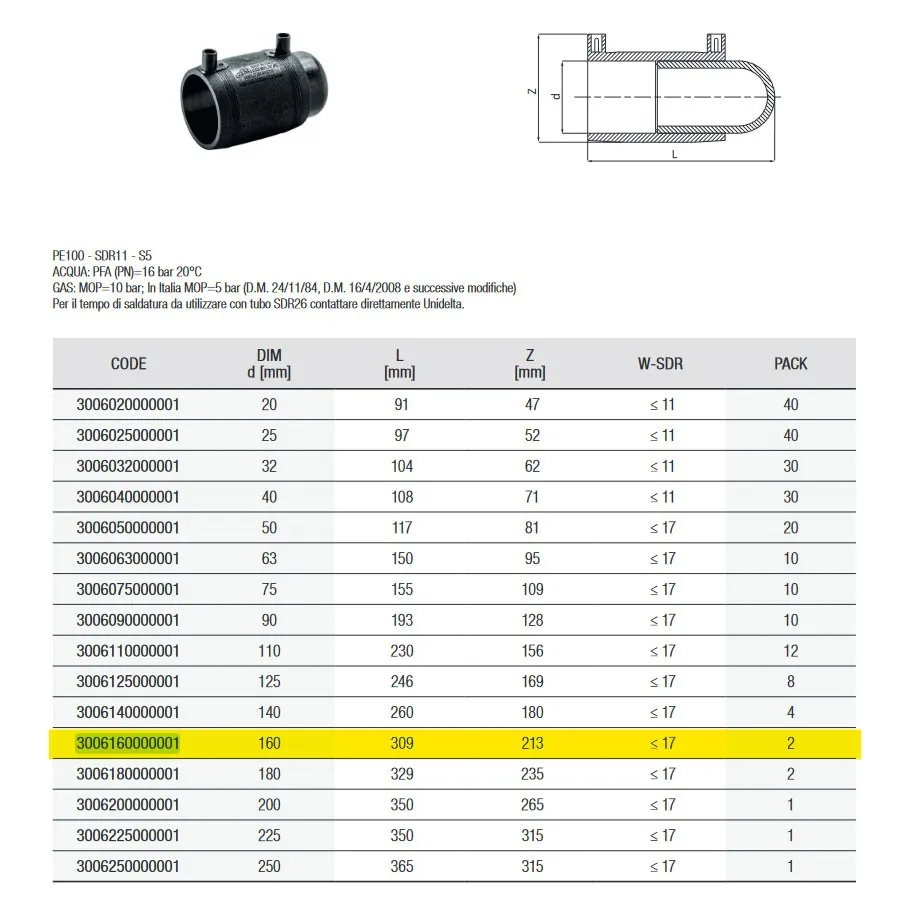 Z

d

L

PE100 - SDR11 - S5
ACQUA: PFA (PN)=16 bar 20°C
GAS: MOP=10 bar; In Italia MOP=5 bar (D.M. 24/11/84, D.M. 16/4/2008 e successive modifiche)
Per il tempo di saldatura da utilizzare con tubo SDR26 contattare direttamente Unidelta.

| CODE | DIM d [mm] | L [mm] | Z [mm] | W-SDR | PACK |
|---|---|---|---|---|---|
| 3006020000001 | 20 | 91 | 47 | ≤ 11 | 40 |
| 3006025000001 | 25 | 97 | 52 | ≤ 11 | 40 |
| 3006032000001 | 32 | 104 | 62 | ≤ 11 | 30 |
| 3006040000001 | 40 | 108 | 71 | ≤ 11 | 30 |
| 3006050000001 | 50 | 117 | 81 | ≤ 17 | 20 |
| 3006063000001 | 63 | 150 | 95 | ≤ 17 | 10 |
| 3006075000001 | 75 | 155 | 109 | ≤ 17 | 10 |
| 3006090000001 | 90 | 193 | 128 | ≤ 17 | 10 |
| 3006110000001 | 110 | 230 | 156 | ≤ 17 | 12 |
| 3006125000001 | 125 | 246 | 169 | ≤ 17 | 8 |
| 3006140000001 | 140 | 260 | 180 | ≤ 17 | 4 |
| 3006160000001 | 160 | 309 | 213 | ≤ 17 | 2 |
| 3006180000001 | 180 | 329 | 235 | ≤ 17 | 2 |
| 3006200000001 | 200 | 350 | 265 | ≤ 17 | 1 |
| 3006225000001 | 225 | 350 | 315 | ≤ 17 | 1 |
| 3006250000001 | 250 | 365 | 315 | ≤ 17 | 1 |